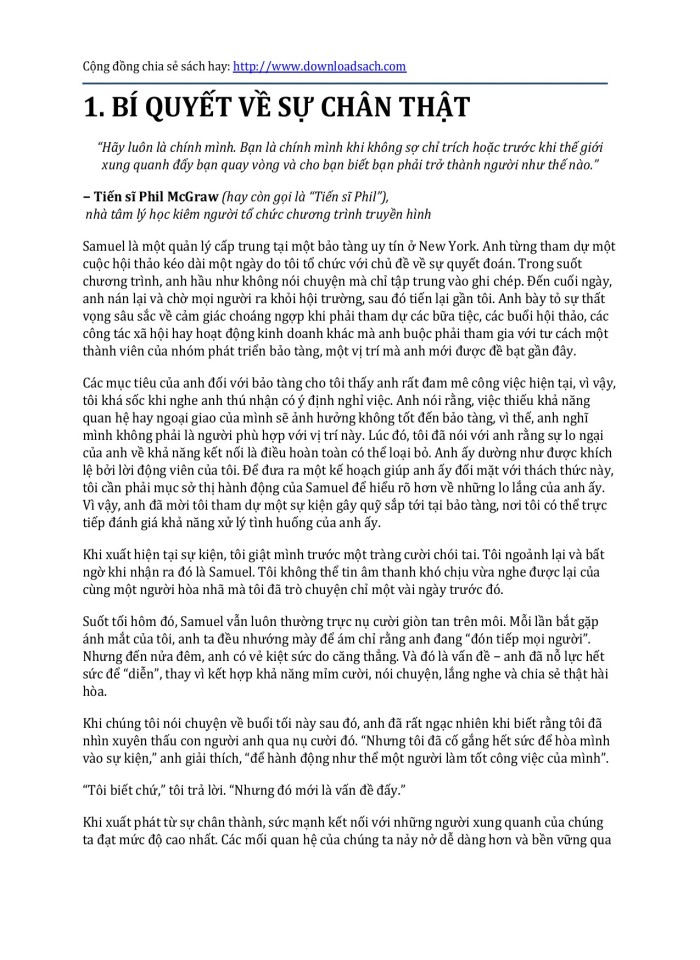 Cộng đồng chia sẻ sách hay: http://www.downloadsach.com

1. BÍ QUYẾT VỀ SỰ CHÂN THẬT

"Hãy luôn là chính mình. Bạn là chính mình khi không sợ chỉ trích hoặc trước khi thế giới xung quanh đẩy bạn quay vòng và cho bạn biết bạn phải trở thành người như thế nào."

– Tiến sĩ Phil McGraw (hay còn gọi là "Tiến sĩ Phil"), nhà tâm lý học kiêm người tổ chức chương trình truyền hình

Samuel là một quản lý cấp trung tại một bảo tàng uy tín ở New York. Anh từng tham dự một cuộc hội thảo kéo dài một ngày do tôi tổ chức với chủ đề về sự quyết đoán. Trong suốt chương trình, anh hầu như không nói chuyện mà chỉ tập trung vào ghi chép. Đến cuối ngày, anh nán lại và chờ mọi người ra khỏi hội trường, sau đó tiến lại gần tôi. Anh bày tỏ sự thất vọng sâu sắc về cảm giác choáng ngợp khi phải tham dự các bữa tiệc, các buổi hội thảo, các công tác xã hội hay hoạt động kinh doanh khác mà anh buộc phải tham gia với tư cách một thành viên của nhóm phát triển bảo tàng, một vị trí mà anh mới được đề bạt gần đây.

Các mục tiêu của anh đối với bảo tàng cho tôi thấy anh rất đam mê công việc hiện tại, vì vậy, tôi khá sốc khi nghe anh thú nhận có ý định nghỉ việc. Anh nói rằng, việc thiếu khả năng quan hệ hay ngoại giao của mình sẽ ảnh hưởng không tốt đến bảo tàng, vì thế, anh nghĩ mình không phải là người phù hợp với vị trí này. Lúc đó, tôi đã nói với anh rằng sự lo ngại của anh về khả năng kết nối là điều hoàn toàn có thể loại bỏ. Anh ấy dường như được khích lệ bởi lời động viên của tôi. Để đưa ra một kế hoạch giúp anh ấy đối mặt với thách thức này, tôi cần phải mục sở thị hành động của Samuel để hiểu rõ hơn về những lo lắng của anh ấy. Vì vậy, anh đã mời tôi tham dự một sự kiện gây quỹ sắp tới tại bảo tàng, nơi tôi có thể trực tiếp đánh giá khả năng xử lý tình huống của anh ấy.

Khi xuất hiện tại sự kiện, tôi giật mình trước một tràng cười chói tai. Tôi ngoảnh lại và bất ngờ khi nhận ra đó là Samuel. Tôi không thể tin âm thanh khó chịu vừa nghe được lại của cùng một người hòa nhã mà tôi đã trò chuyện chỉ một vài ngày trước đó.

Suốt tối hôm đó, Samuel vẫn luôn thường trực nụ cười giòn tan trên môi. Mỗi lần bắt gặp ánh mắt của tôi, anh ta đều nhướng mày để ám chỉ rằng anh đang "đón tiếp mọi người". Nhưng đến nửa đêm, anh có vẻ kiệt sức do căng thẳng. Và đó là vấn đề – anh đã nỗ lực hết sức để "diễn", thay vì kết hợp khả năng mỉm cười, nói chuyện, lắng nghe và chia sẻ thật hài hòa.

Khi chúng tôi nói chuyện về buổi tối này sau đó, anh đã rất ngạc nhiên khi biết rằng tôi đã nhìn xuyên thấu con người anh qua nụ cười đó. "Nhưng tôi đã cố gắng hết sức để hòa mình vào sự kiện," anh giải thích, "để hành động như thể một người làm tốt công việc của mình".

"Tôi biết chứ," tôi trả lời. "Nhưng đó mới là vấn đề đấy."

Khi xuất phát từ sự chân thành, sức mạnh kết nối với những người xung quanh của chúng ta đạt mức độ cao nhất. Các mối quan hệ của chúng ta nảy nở dễ dàng hơn và bền vững qua